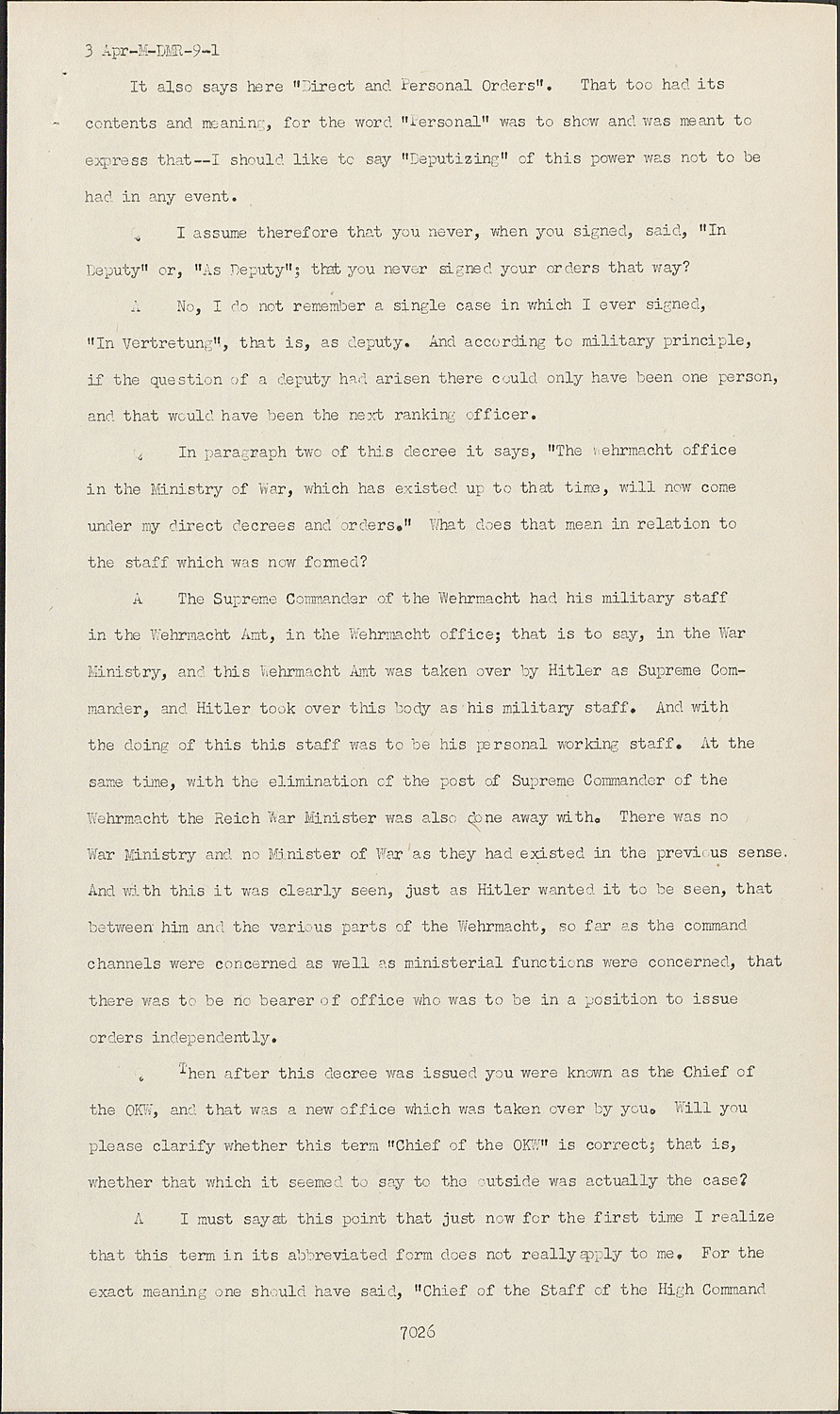 3 Apr-M-DMR-9-1

It also says here "Direct and Personal Orders". That too had its contents and meaning, for the word "Personal" was to show and was meant to express that--I should like to say "Deputizing" of this power was not to be had in any event.

Q I assume therefore that you never, when you signed, said, "In Deputy" or, "As Deputy"; that you never signed your orders that way?

A No, I do not remember a single case in which I ever signed, "In Vertretung", that is, as deputy. And according to military principle, if the question of a deputy had arisen there could only have been one person, and that would have been the next ranking officer.

Q In paragraph two of this decree it says, "The Wehrmacht office in the Ministry of War, which has existed up to that time, will now come under my direct decrees and orders." What does that mean in relation to the staff which was now formed?

A The Supreme Commander of the Wehrmacht had his military staff in the Wehrmacht Amt, in the Wehrmacht office; that is to say, in the War Ministry, and this Wehrmacht Amt was taken over by Hitler as Supreme Commander, and Hitler took over this body as his military staff. And with the doing of this this staff was to be his personal working staff. At the same time, with the elimination of the post of Supreme Commander of the Wehrmacht the Reich War Minister was also done away with. There was no War Ministry and no Minister of War as they had existed in the previous sense. And with this it was clearly seen, just as Hitler wanted it to be seen, that between him and the various parts of the Wehrmacht, so far as the command channels were concerned as well as ministerial functions were concerned, that there was to be no bearer of office who was to be in a position to issue orders independently.

Q Then after this decree was issued you were known as the Chief of the OKW, and that was a new office which was taken over by you. Will you please clarify whether this term "Chief of the OKW" is correct; that is, whether that which it seemed to say to the outside was actually the case?

A I must say at this point that just now for the first time I realize that this term in its abbreviated form does not really apply to me. For the exact meaning one should have said, "Chief of the Staff of the High Command

7026